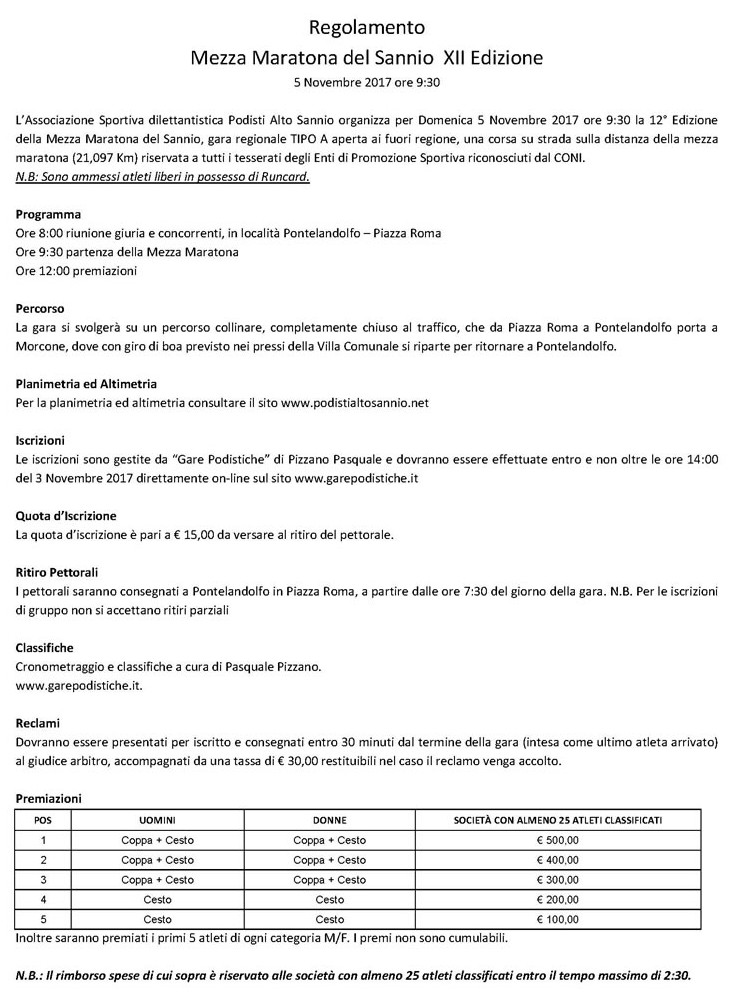 Regolamento
Mezza Maratona del Sannio XII Edizione
5 Novembre 2017 ore 9:30

L'Associazione Sportiva dilettantistica Podisti Alto Sannio organizza per Domenica 5 Novembre 2017 ore 9:30 la 12° Edizione della Mezza Maratona del Sannio, gara regionale TIPO A aperta ai fuori regione, una corsa su strada sulla distanza della mezza maratona (21,097 Km) riservata a tutti i tesserati degli Enti di Promozione Sportiva riconosciuti dal CONI.
N.B: Sono ammessi atleti liberi in possesso di Runcard.

Programma
Ore 8:00 riunione giuria e concorrenti, in località Pontelandolfo – Piazza Roma
Ore 9:30 partenza della Mezza Maratona
Ore 12:00 premiazioni

Percorso
La gara si svolgerà su un percorso collinare, completamente chiuso al traffico, che da Piazza Roma a Pontelandolfo porta a Morcone, dove con giro di boa previsto nei pressi della Villa Comunale si riparte per ritornare a Pontelandolfo.

Planimetria ed Altimetria
Per la planimetria ed altimetria consultare il sito www.podistialtosannio.net

Iscrizioni
Le iscrizioni sono gestite da "Gare Podistiche" di Pizzano Pasquale e dovranno essere effettuate entro e non oltre le ore 14:00 del 3 Novembre 2017 direttamente on-line sul sito www.garepodistiche.it

Quota d'Iscrizione
La quota d'iscrizione è pari a € 15,00 da versare al ritiro del pettorale.

Ritiro Pettorali
I pettorali saranno consegnati a Pontelandolfo in Piazza Roma, a partire dalle ore 7:30 del giorno della gara. N.B. Per le iscrizioni di gruppo non si accettano ritiri parziali

Classifiche
Cronometraggio e classifiche a cura di Pasquale Pizzano.
www.garepodistiche.it.

Reclami
Dovranno essere presentati per iscritto e consegnati entro 30 minuti dal termine della gara (intesa come ultimo atleta arrivato) al giudice arbitro, accompagnati da una tassa di € 30,00 restituibili nel caso il reclamo venga accolto.

Premiazioni
| POS | UOMINI | DONNE | SOCIETÀ CON ALMENO 25 ATLETI CLASSIFICATI |
|---|---|---|---|
| 1 | Coppa + Cesto | Coppa + Cesto | € 500,00 |
| 2 | Coppa + Cesto | Coppa + Cesto | € 400,00 |
| 3 | Coppa + Cesto | Coppa + Cesto | € 300,00 |
| 4 | Cesto | Cesto | € 200,00 |
| 5 | Cesto | Cesto | € 100,00 |

Inoltre saranno premiati i primi 5 atleti di ogni categoria M/F. I premi non sono cumulabili.

N.B.: Il rimborso spese di cui sopra è riservato alle società con almeno 25 atleti classificati entro il tempo massimo di 2:30.